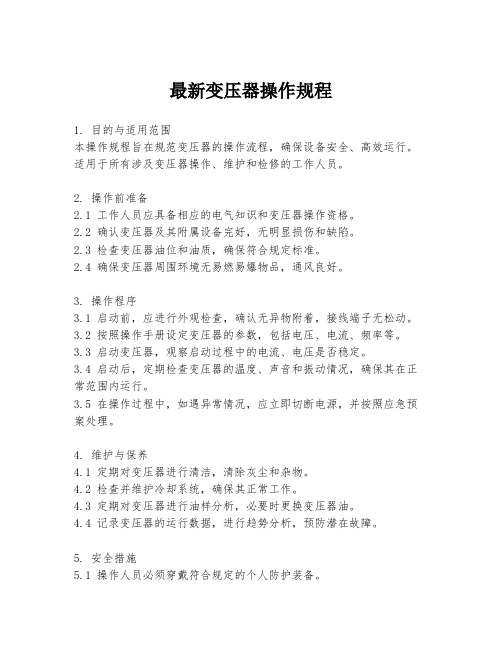 最新变压器操作规程

1. 目的与适用范围
本操作规程旨在规范变压器的操作流程，确保设备安全、高效运行。适用于所有涉及变压器操作、维护和检修的工作人员。

2. 操作前准备
2.1 工作人员应具备相应的电气知识和变压器操作资格。
2.2 确认变压器及其附属设备完好，无明显损伤和缺陷。
2.3 检查变压器油位和油质，确保符合规定标准。
2.4 确保变压器周围环境无易燃易爆物品，通风良好。

3. 操作程序
3.1 启动前，应进行外观检查，确认无异物附着，接线端子无松动。
3.2 按照操作手册设定变压器的参数，包括电压、电流、频率等。
3.3 启动变压器，观察启动过程中的电流、电压是否稳定。
3.4 启动后，定期检查变压器的温度、声音和振动情况，确保其在正常范围内运行。
3.5 在操作过程中，如遇异常情况，应立即切断电源，并按照应急预案处理。

4. 维护与保养
4.1 定期对变压器进行清洁，清除灰尘和杂物。
4.2 检查并维护冷却系统，确保其正常工作。
4.3 定期对变压器进行油样分析，必要时更换变压器油。
4.4 记录变压器的运行数据，进行趋势分析，预防潜在故障。

5. 安全措施
5.1 操作人员必须穿戴符合规定的个人防护装备。